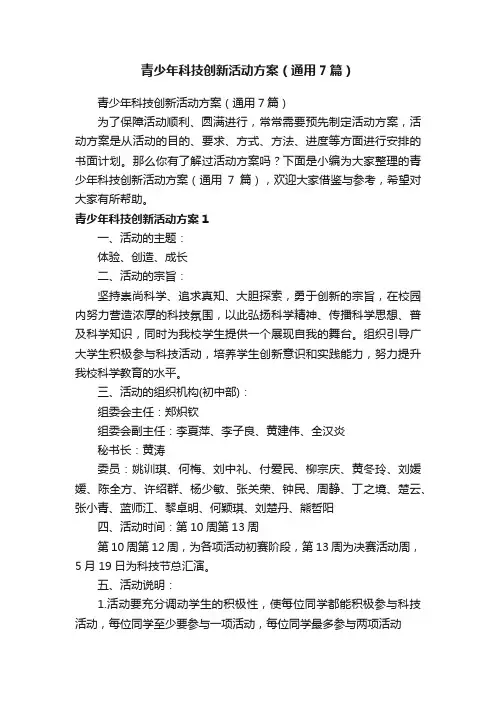 青少年科技创新活动方案（通用7篇）

青少年科技创新活动方案（通用7篇）

为了保障活动顺利、圆满进行，常常需要预先制定活动方案，活动方案是从活动的目的、要求、方式、方法、进度等方面进行安排的书面计划。那么你有了解过活动方案吗？下面是小编为大家整理的青少年科技创新活动方案（通用 7 篇），欢迎大家借鉴与参考，希望对大家有所帮助。

青少年科技创新活动方案1

一、活动的主题：

体验、创造、成长

二、活动的宗旨：

坚持崇尚科学、追求真知、大胆探索，勇于创新的宗旨，在校园内努力营造浓厚的科技氛围，以此弘扬科学精神、传播科学思想、普及科学知识，同时为我校学生提供一个展现自我的舞台。组织引导广大学生积极参与科技活动，培养学生创新意识和实践能力，努力提升我校科学教育的水平。

三、活动的组织机构(初中部)：

组委会主任：郑炽钦

组委会副主任：李夏萍、李子良、黄建伟、全汉炎

秘书长：黄涛

委员：姚训琪、何梅、刘中礼、付爱民、柳宗庆、黄冬玲、刘媛媛、陈全方、许绍群、杨少敏、张关荣、钟民、周静、丁之境、楚云、张小青、蓝师江、黎卓明、何颖琪、刘楚丹、熊哲阳

四、活动时间：第10周第13周

第10周第12周，为各项活动初赛阶段，第13周为决赛活动周，5月19日为科技节总汇演。

五、活动说明：

1.活动要充分调动学生的积极性，使每位同学都能积极参与科技活动，每位同学至少要参与一项活动，每位同学最多参与两项活动